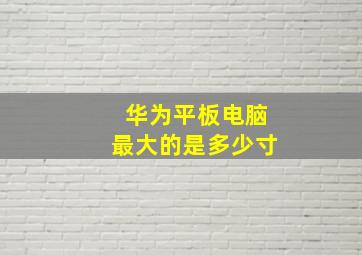 华为平板电脑
最大的是多少寸